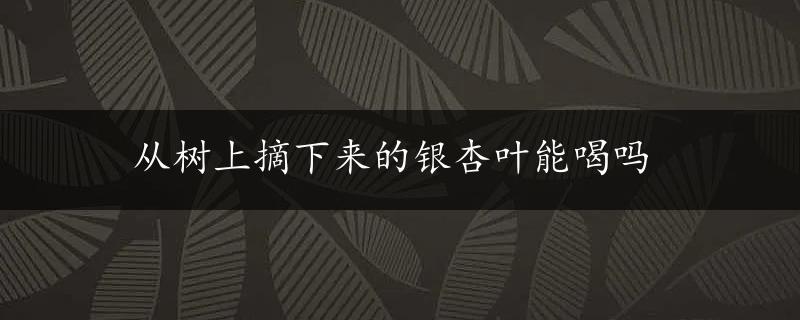 从树上摘下来的银杏叶能喝吗